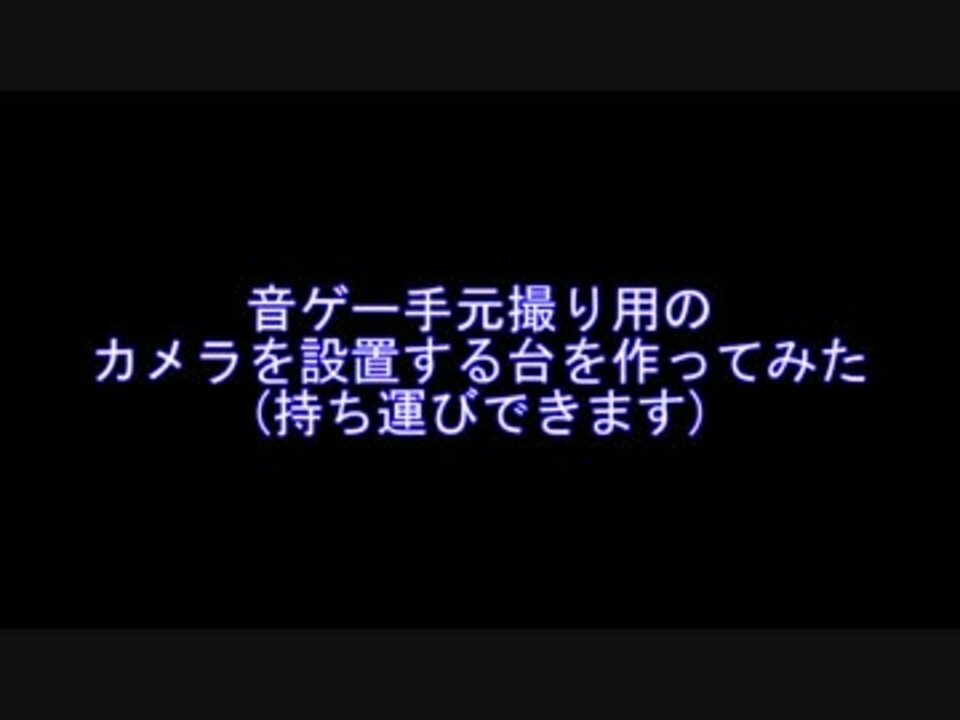 音ゲー手元撮り用の
カメラを設置する台を作ってみた
(持ち運びできます)